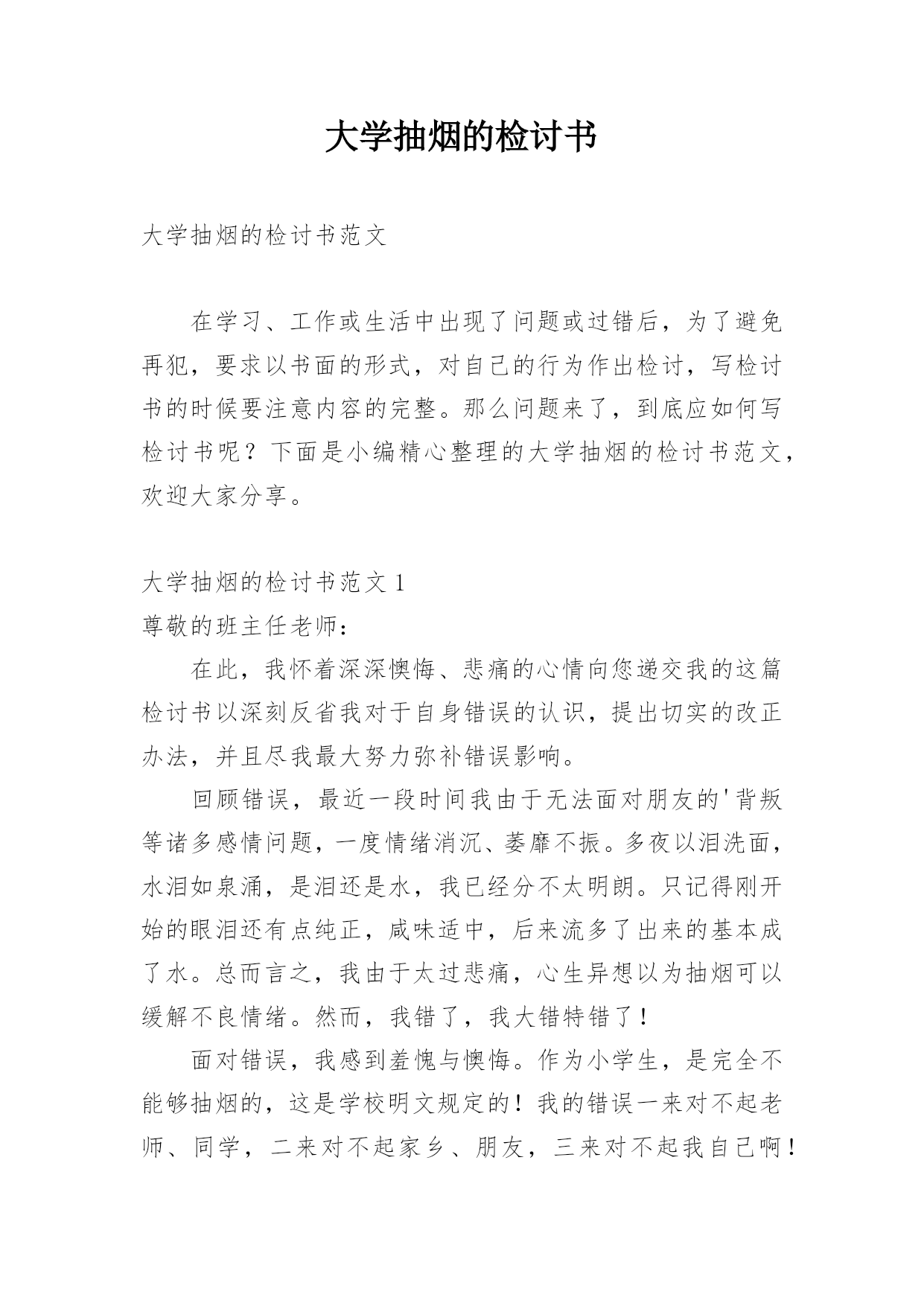 大学抽烟的检讨书

大学抽烟的检讨书范文

在学习、工作或生活中出现了问题或过错后，为了避免再犯，要求以书面的形式，对自己的行为作出检讨，写检讨书的时候要注意内容的完整。那么问题来了，到底应如何写检讨书呢？下面是小编精心整理的大学抽烟的检讨书范文，欢迎大家分享。

大学抽烟的检讨书范文 1

尊敬的班主任老师：

在此，我怀着深深懊悔、悲痛的心情向您递交我的这篇检讨书以深刻反省我对于自身错误的认识，提出切实的改正办法，并且尽我最大努力弥补错误影响。

回顾错误，最近一段时间我由于无法面对朋友的'背叛等诸多感情问题，一度情绪消沉、萎靡不振。多夜以泪洗面，水泪如泉涌，是泪还是水，我已经分不太明朗。只记得刚开始的眼泪还有点纯正，咸味适中，后来流多了出来的基本成了水。总而言之，我由于太过悲痛，心生异想以为抽烟可以缓解不良情绪。然而，我错了，我大错特错了！

面对错误，我感到羞愧与懊悔。作为小学生，是完全不能够抽烟的，这是学校明文规定的！我的错误一来对不起老师、同学，二来对不起家乡、朋友，三来对不起我自己啊！